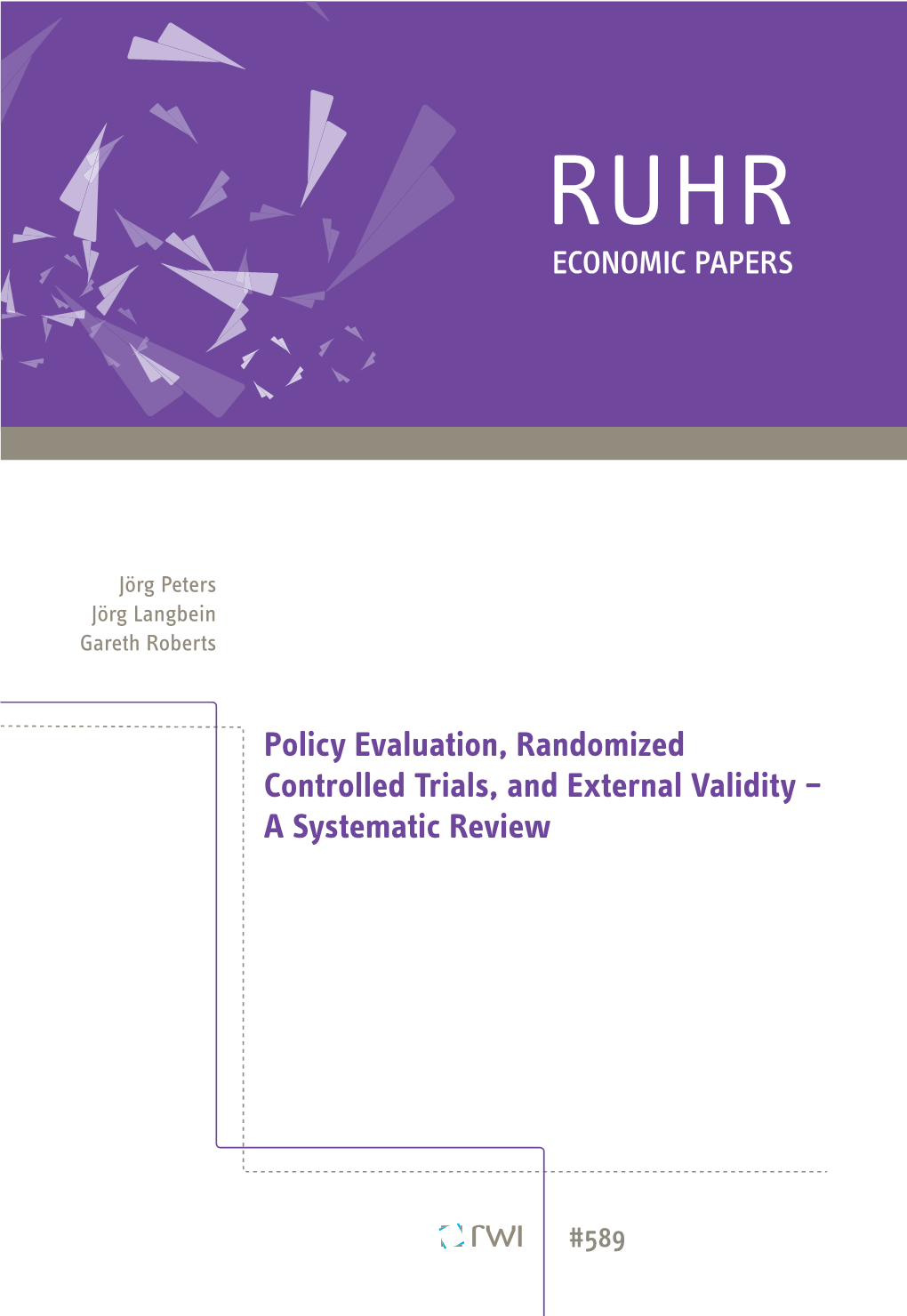 RUHR
ECONOMIC PAPERS

Jörg Peters
Jörg Langbein
Gareth Roberts

Policy Evaluation, Randomized Controlled Trials, and External Validity – A Systematic Review

rwi

#589